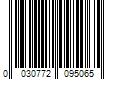 0 030772 095065